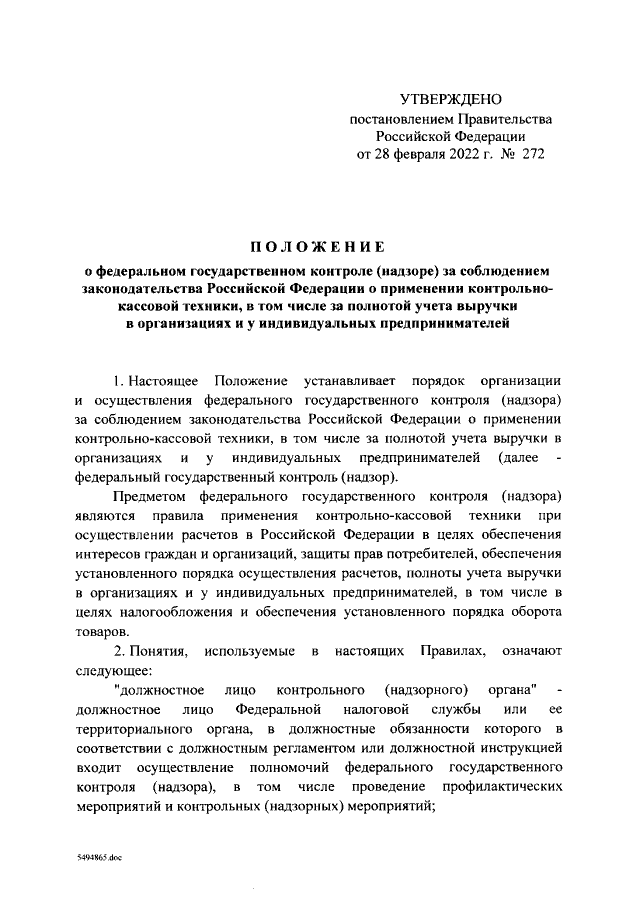 УТВЕРЖДЕНО
постановлением Правительства Российской Федерации
от 28 февраля 2022 г. № 272

ПОЛОЖЕНИЕ
о федеральном государственном контроле (надзоре) за соблюдением законодательства Российской Федерации о применении контрольно-кассовой техники, в том числе за полнотой учета выручки в организациях и у индивидуальных предпринимателей

1. Настоящее Положение устанавливает порядок организации и осуществления федерального государственного контроля (надзора) за соблюдением законодательства Российской Федерации о применении контрольно-кассовой техники, в том числе за полнотой учета выручки в организациях и у индивидуальных предпринимателей (далее - федеральный государственный контроль (надзор).

Предметом федерального государственного контроля (надзора) являются правила применения контрольно-кассовой техники при осуществлении расчетов в Российской Федерации в целях обеспечения интересов граждан и организаций, защиты прав потребителей, обеспечения установленного порядка осуществления расчетов, полноты учета выручки в организациях и у индивидуальных предпринимателей, в том числе в целях налогообложения и обеспечения установленного порядка оборота товаров.

2. Понятия, используемые в настоящих Правилах, означают следующее:

"должностное лицо контрольного (надзорного) органа" - должностное лицо Федеральной налоговой службы или ее территориального органа, в должностные обязанности которого в соответствии с должностным регламентом или должностной инструкцией входит осуществление полномочий федерального государственного контроля (надзора), в том числе проведение профилактических мероприятий и контрольных (надзорных) мероприятий;

5494865.doc